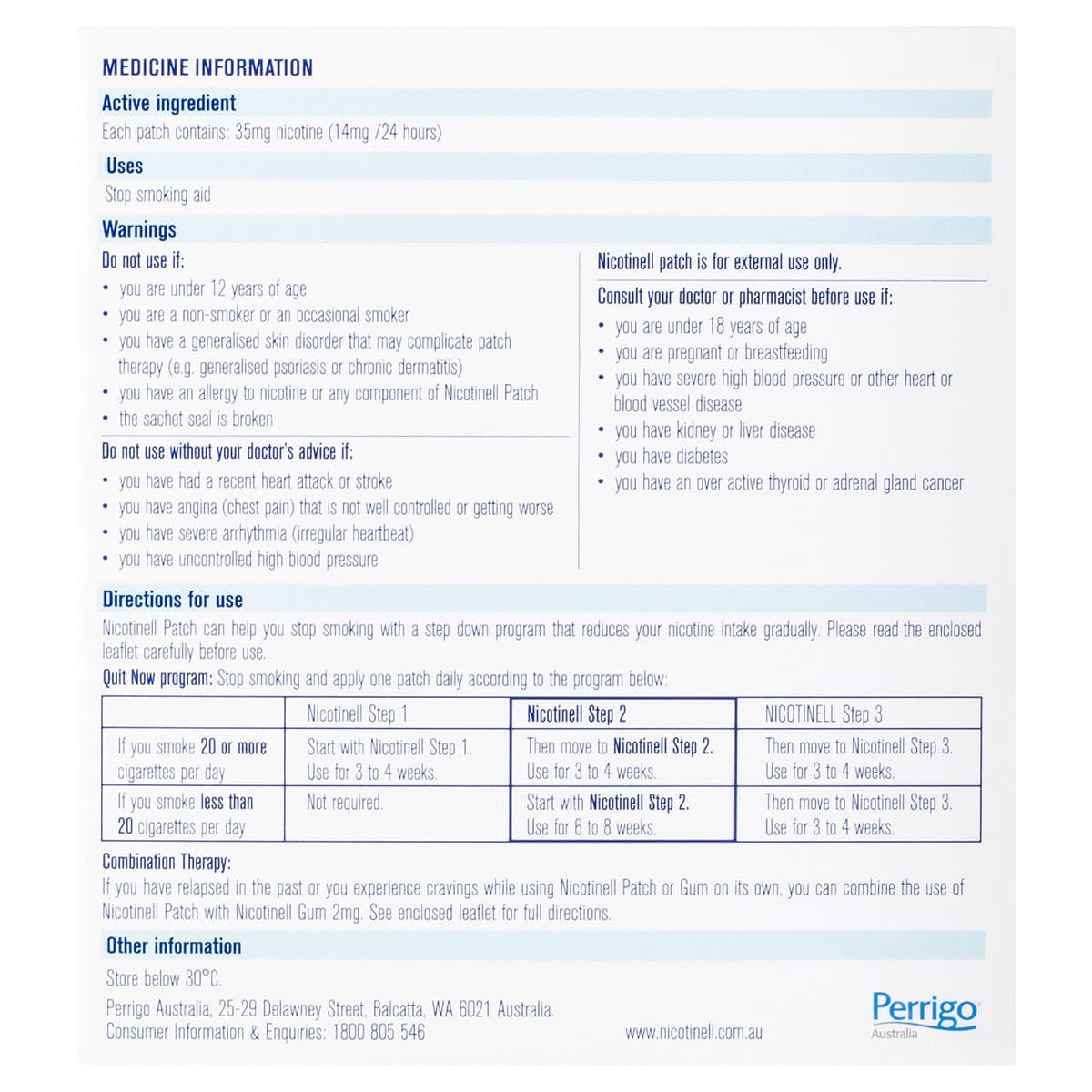 MEDICINE INFORMATION

Active ingredient

Each patch contains: 35mg nicotine (14mg /24 hours)

Uses

Stop smoking aid

Warnings

Do not use if:
• you are under 12 years of age
• you are a non-smoker or an occasional smoker
• you have a generalised skin disorder that may complicate patch therapy (e.g. generalised psoriasis or chronic dermatitis)
• you have an allergy to nicotine or any component of Nicotinell Patch
• the sachet seal is broken

Do not use without your doctor's advice if:
• you have had a recent heart attack or stroke
• you have angina (chest pain) that is not well controlled or getting worse
• you have severe arrhythmia (irregular heartbeat)
• you have uncontrolled high blood pressure

Nicotinell patch is for external use only.

Consult your doctor or pharmacist before use if:
• you are under 18 years of age
• you are pregnant or breastfeeding
• you have severe high blood pressure or other heart or blood vessel disease
• you have kidney or liver disease
• you have diabetes
• you have an over active thyroid or adrenal gland cancer

Directions for use

Nicotinell Patch can help you stop smoking with a step down program that reduces your nicotine intake gradually. Please read the enclosed leaflet carefully before use.

Quit Now program: Stop smoking and apply one patch daily according to the program below:

| | Nicotinell Step 1 | Nicotinell Step 2 | NICOTINELL Step 3 |
|---|---|---|---|
| If you smoke 20 or more cigarettes per day | Start with Nicotinell Step 1. Use for 3 to 4 weeks. | Then move to Nicotinell Step 2. Use for 3 to 4 weeks. | Then move to Nicotinell Step 3. Use for 3 to 4 weeks. |
| If you smoke less than 20 cigarettes per day | Not required. | Start with Nicotinell Step 2. Use for 6 to 8 weeks. | Then move to Nicotinell Step 3. Use for 3 to 4 weeks. |

Combination Therapy:
If you have relapsed in the past or you experience cravings while using Nicotinell Patch or Gum on its own, you can combine the use of Nicotinell Patch with Nicotinell Gum 2mg. See enclosed leaflet for full directions.

Other information

Store below 30°C.

Perrigo Australia, 25-29 Delawney Street, Balcatta, WA 6021 Australia.
Consumer Information & Enquiries: 1800 805 546

www.nicotinell.com.au

Perrigo
Australia